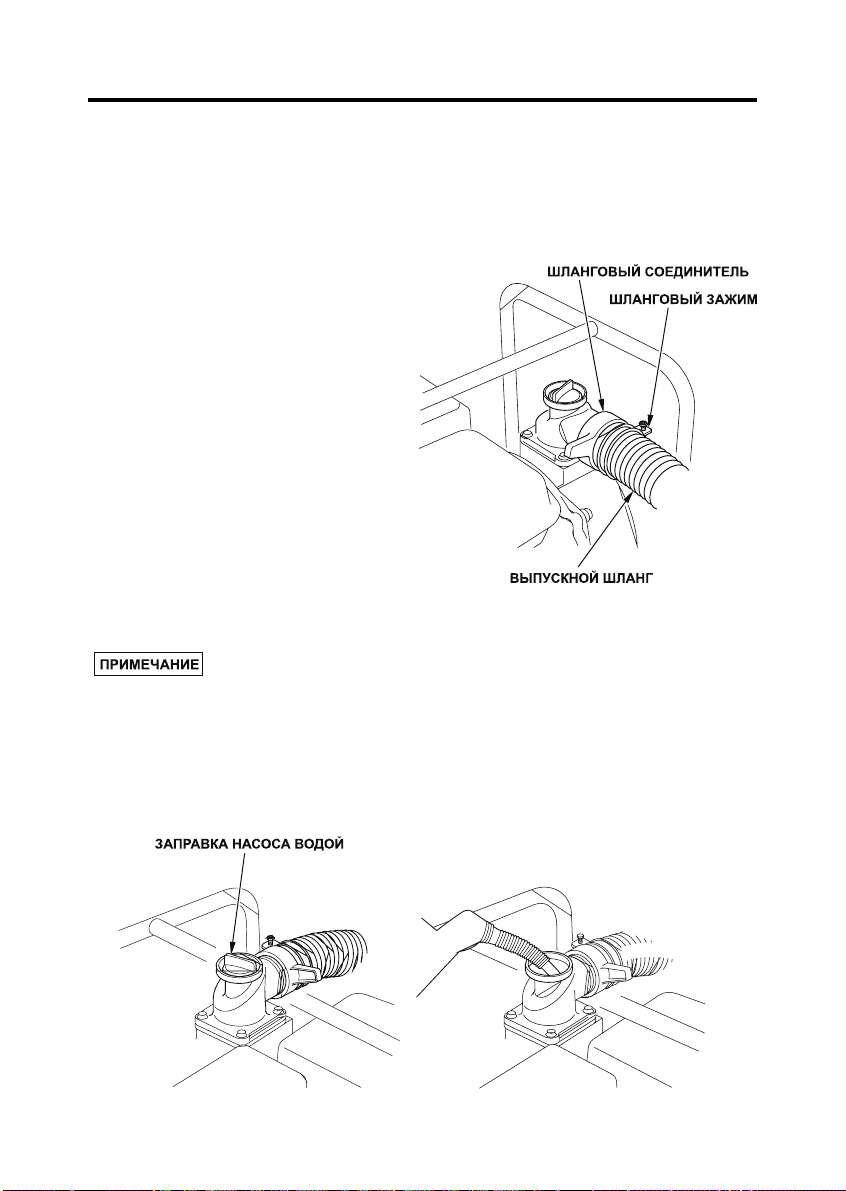 ШЛАНГОВЫЙ СОЕДИНИТЕЛЬ

ШЛАНГОВЫЙ ЗАЖИМ

ВЫПУСКНОЙ ШЛАНГ

ПРИМЕЧАНИЕ

ЗАПРАВКА НАСОСА ВОДОЙ